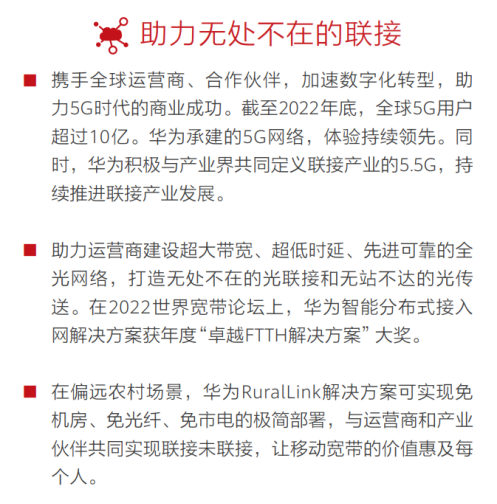 助力无处不在的联接

■ 携手全球运营商、合作伙伴，加速数字化转型，助力5G时代的商业成功。截至2022年底，全球5G用户超过10亿。华为承建的5G网络，体验持续领先。同时，华为积极与产业界共同定义联接产业的5.5G，持续推进联接产业发展。

■ 助力运营商建设超大带宽、超低时延、先进可靠的全光网络，打造无处不在的光联接和无站不达的光传送。在2022世界宽带论坛上，华为智能分布式接入网解决方案获年度“卓越FTTH解决方案”大奖。

■ 在偏远农村场景，华为RuralLink解决方案可实现免机房、免光纤、免市电的极简部署，与运营商和产业伙伴共同实现联接未联接，让移动宽带的价值惠及每个人。